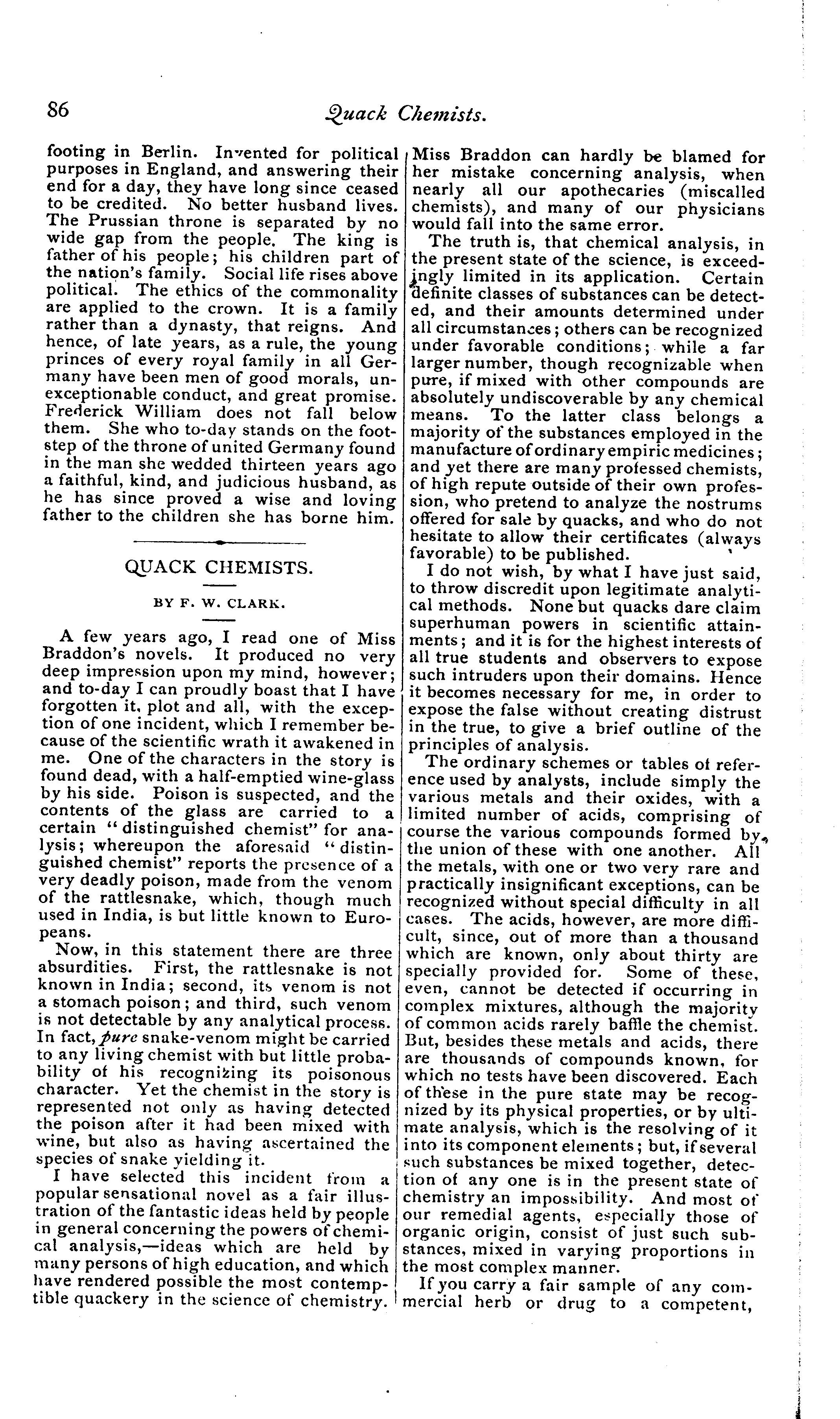 86 Quack Chemists.

footing in Berlin. Invented for political purposes in England, and answering their end for a day, they have long since ceased to be credited. No better husband lives. The Prussian throne is separated by no wide gap from the people. The king is father of his people; his children part of the nation's family. Social life rises above political. The ethics of the commonality are applied to the crown. It is a family rather than a dynasty, that reigns. And hence, of late years, as a rule, the young princes of every royal family in all Germany have been men of good morals, unexceptionable conduct, and great promise. Frederick William does not fall below them. She who to-day stands on the footstep of the throne of united Germany found in the man she wedded thirteen years ago a faithful, kind, and judicious husband, as he has since proved a wise and loving father to the children she has borne him.

QUACK CHEMISTS.

BY F. W. CLARK.

A few years ago, I read one of Miss Braddon's novels. It produced no very deep impression upon my mind, however; and to-day I can proudly boast that I have forgotten it, plot and all, with the exception of one incident, which I remember because of the scientific wrath it awakened in me. One of the characters in the story is found dead, with a half-emptied wine-glass by his side. Poison is suspected, and the contents of the glass are carried to a certain "distinguished chemist" for analysis; whereupon the aforesaid "distinguished chemist" reports the presence of a very deadly poison, made from the venom of the rattlesnake, which, though much used in India, is but little known to Europeans.

Now, in this statement there are three absurdities. First, the rattlesnake is not known in India; second, its venom is not a stomach poison; and third, such venom is not detectable by any analytical process. In fact, pure snake-venom might be carried to any living chemist with but little probability of his recognizing its poisonous character. Yet the chemist in the story is represented not only as having detected the poison after it had been mixed with wine, but also as having ascertained the species of snake yielding it.

I have selected this incident from a popular sensational novel as a fair illustration of the fantastic ideas held by people in general concerning the powers of chemical analysis,—ideas which are held by many persons of high education, and which have rendered possible the most contemptible quackery in the science of chemistry. Miss Braddon can hardly be blamed for her mistake concerning analysis, when nearly all our apothecaries (miscalled chemists), and many of our physicians would fall into the same error.

The truth is, that chemical analysis, in the present state of the science, is exceedingly limited in its application. Certain definite classes of substances can be detected, and their amounts determined under all circumstances; others can be recognized under favorable conditions; while a far larger number, though recognizable when pure, if mixed with other compounds are absolutely undiscoverable by any chemical means. To the latter class belongs a majority of the substances employed in the manufacture of ordinary empiric medicines; and yet there are many professed chemists, of high repute outside of their own profession, who pretend to analyze the nostrums offered for sale by quacks, and who do not hesitate to allow their certificates (always favorable) to be published.

I do not wish, by what I have just said, to throw discredit upon legitimate analytical methods. None but quacks dare claim superhuman powers in scientific attainments; and it is for the highest interests of all true students and observers to expose such intruders upon their domains. Hence it becomes necessary for me, in order to expose the false without creating distrust in the true, to give a brief outline of the principles of analysis.

The ordinary schemes or tables of reference used by analysts, include simply the various metals and their oxides, with a limited number of acids, comprising of course the various compounds formed by the union of these with one another. All the metals, with one or two very rare and practically insignificant exceptions, can be recognized without special difficulty in all cases. The acids, however, are more difficult, since, out of more than a thousand which are known, only about thirty are specially provided for. Some of these, even, cannot be detected if occurring in complex mixtures, although the majority of common acids rarely baffle the chemist. But, besides these metals and acids, there are thousands of compounds known, for which no tests have been discovered. Each of these in the pure state may be recognized by its physical properties, or by ultimate analysis, which is the resolving of it into its component elements; but, if several such substances be mixed together, detection of any one is in the present state of chemistry an impossibility. And most of our remedial agents, especially those of organic origin, consist of just such substances, mixed in varying proportions in the most complex manner.

If you carry a fair sample of any commercial herb or drug to a competent,